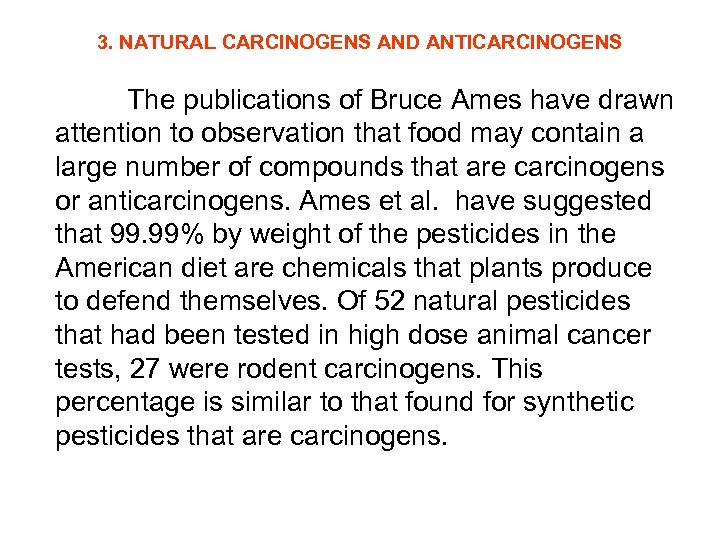 3. NATURAL CARCINOGENS AND ANTICARCINOGENS

The publications of Bruce Ames have drawn attention to observation that food may contain a large number of compounds that are carcinogens or anticarcinogens. Ames et al. have suggested that 99.99% by weight of the pesticides in the American diet are chemicals that plants produce to defend themselves. Of 52 natural pesticides that had been tested in high dose animal cancer tests, 27 were rodent carcinogens. This percentage is similar to that found for synthetic pesticides that are carcinogens.